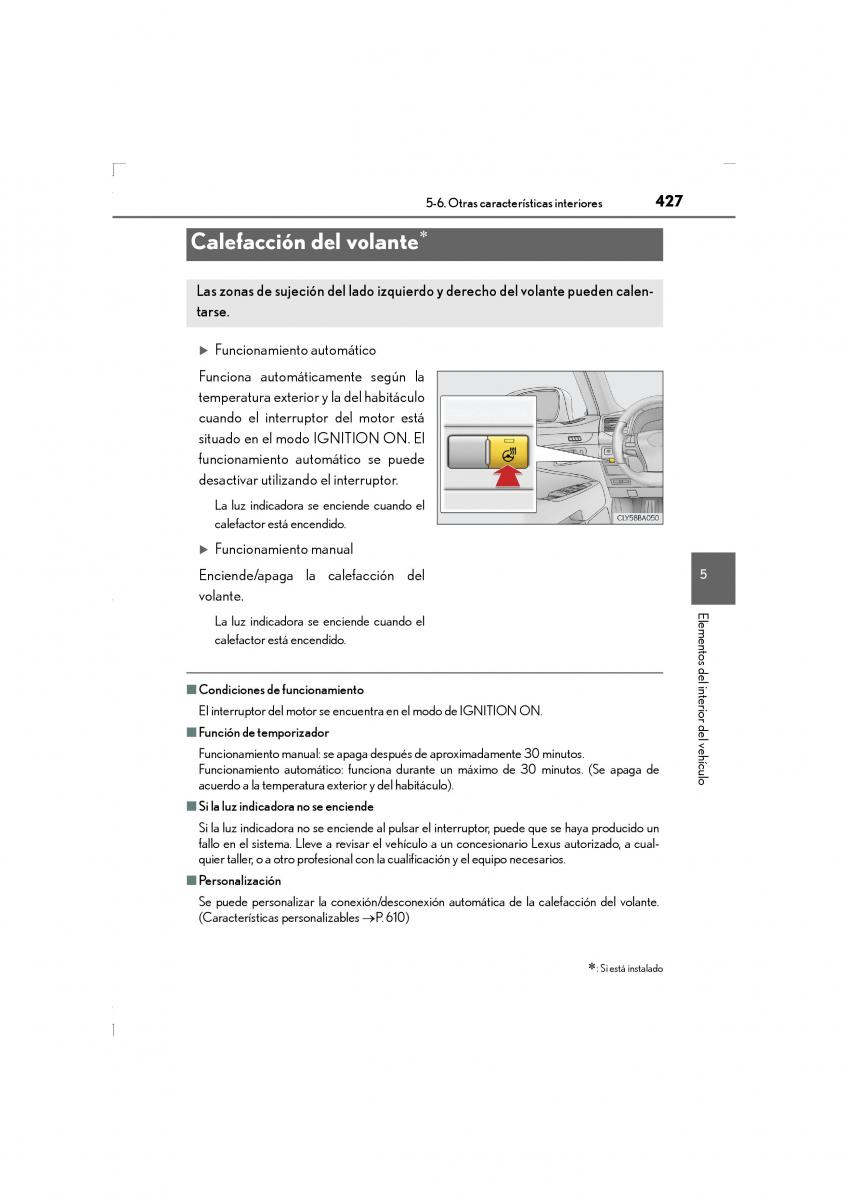 5-6. Otras características interiores 427

Calefacción del volante*

Las zonas de sujeción del lado izquierdo y derecho del volante pueden calentarse.

▶ Funcionamiento automático

Funciona automáticamente según la temperatura exterior y la del habitáculo cuando el interruptor del motor está situado en el modo IGNITION ON. El funcionamiento automático se puede desactivar utilizando el interruptor.

La luz indicadora se enciende cuando el calefactor está encendido.

CLY58BA050

▶ Funcionamiento manual

Enciende/apaga la calefacción del volante.

La luz indicadora se enciende cuando el calefactor está encendido.

5

Elementos del interior del vehículo

■ Condiciones de funcionamiento

El interruptor del motor se encuentra en el modo de IGNITION ON.

■ Función de temporizador

Funcionamiento manual: se apaga después de aproximadamente 30 minutos.
Funcionamiento automático: funciona durante un máximo de 30 minutos. (Se apaga de acuerdo a la temperatura exterior y del habitáculo).

■ Si la luz indicadora no se enciende

Si la luz indicadora no se enciende al pulsar el interruptor, puede que se haya producido un fallo en el sistema. Lleve a revisar el vehículo a un concesionario Lexus autorizado, a cualquier taller, o a otro profesional con la cualificación y el equipo necesarios.

■ Personalización

Se puede personalizar la conexión/desconexión automática de la calefacción del volante. (Características personalizables →P. 610)

*: Si está instalado